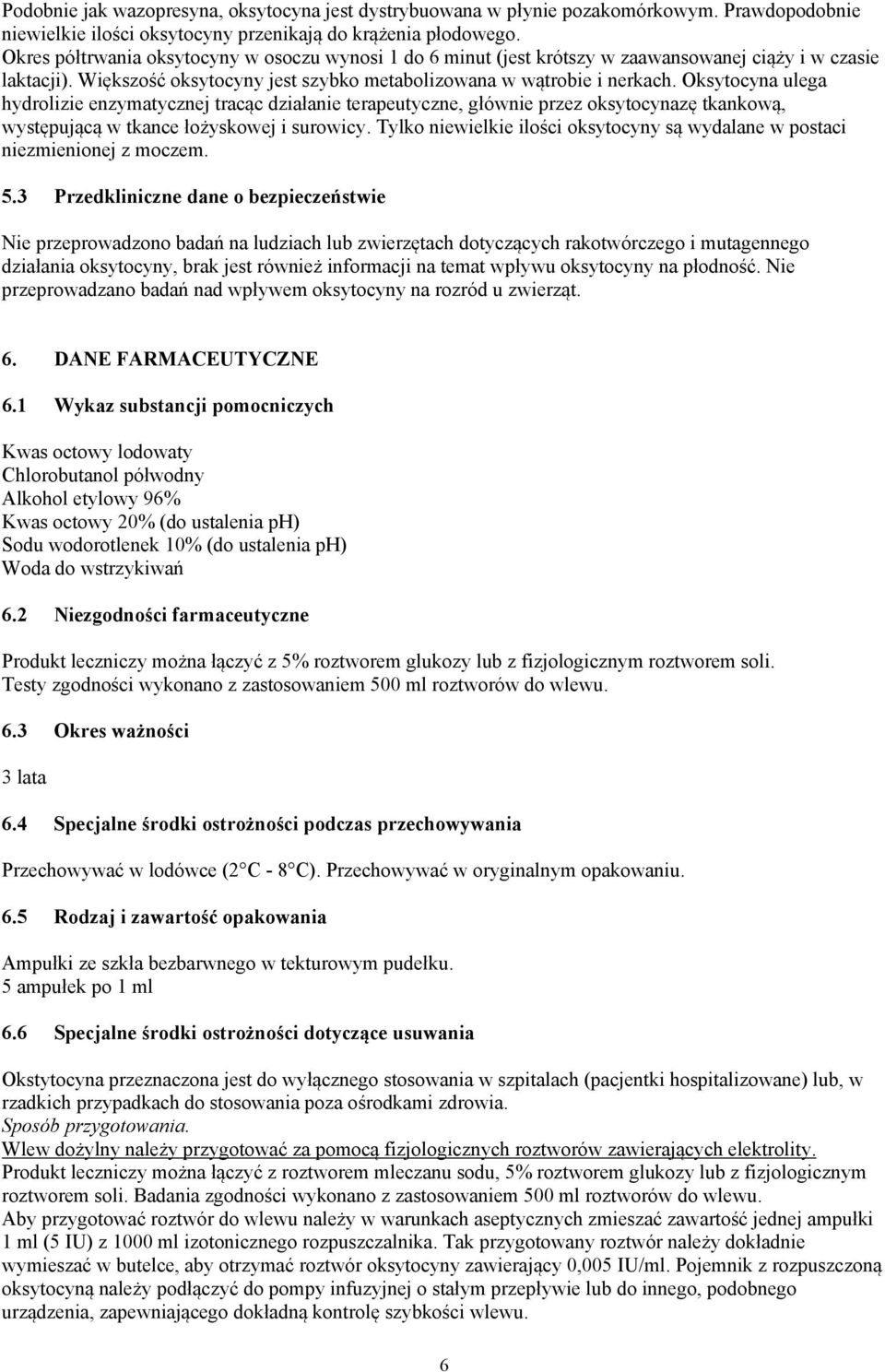 Podobnie jak wazopresyna, oksytocyna jest dystrybuowana w płynie pozakomórkowym. Prawdopodobnie niewielkie ilości oksytocyny przenikają do krążenia płodowego. Okres półtrwania oksytocyny w osoczu wynosi 1 do 6 minut (jest krótszy w zaawansowanej ciąży i w czasie laktacji). Większość oksytocyny jest szybko metabolizowana w wątrobie i nerkach. Oksytocyna ulega hydrolizie enzymatycznej tracąc działanie terapeutyczne, głównie przez oksytocynazę tkankową, występującą w tkance łożyskowej i surowicy. Tylko niewielkie ilości oksytocyny są wydalane w postaci niezmienionej z moczem.

5.3 Przedkliniczne dane o bezpieczeństwie

Nie przeprowadzono badań na ludziach lub zwierzętach dotyczących rakotwórczego i mutagennego działania oksytocyny, brak jest również informacji na temat wpływu oksytocyny na płodność. Nie przeprowadzano badań nad wpływem oksytocyny na rozród u zwierząt.

6. DANE FARMACEUTYCZNE

6.1 Wykaz substancji pomocniczych

Kwas octowy lodowaty
Chlorobutanol półwodny
Alkohol etylowy 96%
Kwas octowy 20% (do ustalenia pH)
Sodu wodorotlenek 10% (do ustalenia pH)
Woda do wstrzykiwań

6.2 Niezgodności farmaceutyczne

Produkt leczniczy można łączyć z 5% roztworem glukozy lub z fizjologicznym roztworem soli. Testy zgodności wykonano z zastosowaniem 500 ml roztworów do wlewu.

6.3 Okres ważności

3 lata

6.4 Specjalne środki ostrożności podczas przechowywania

Przechowywać w lodówce (2°C - 8°C). Przechowywać w oryginalnym opakowaniu.

6.5 Rodzaj i zawartość opakowania

Ampułki ze szkła bezbarwnego w tekturowym pudełku.
5 ampułek po 1 ml

6.6 Specjalne środki ostrożności dotyczące usuwania

Okstytocyna przeznaczona jest do wyłącznego stosowania w szpitalach (pacjentki hospitalizowane) lub, w rzadkich przypadkach do stosowania poza ośrodkami zdrowia.
Sposób przygotowania.
Wlew dożylny należy przygotować za pomocą fizjologicznych roztworów zawierających elektrolity.
Produkt leczniczy można łączyć z roztworem mleczanu sodu, 5% roztworem glukozy lub z fizjologicznym roztworem soli. Badania zgodności wykonano z zastosowaniem 500 ml roztworów do wlewu.
Aby przygotować roztwór do wlewu należy w warunkach aseptycznych zmieszać zawartość jednej ampułki 1 ml (5 IU) z 1000 ml izotonicznego rozpuszczalnika. Tak przygotowany roztwór należy dokładnie wymieszać w butelce, aby otrzymać roztwór oksytocyny zawierający 0,005 IU/ml. Pojemnik z rozpuszczoną oksytocyną należy podłączyć do pompy infuzyjnej o stałym przepływie lub do innego, podobnego urządzenia, zapewniającego dokładną kontrolę szybkości wlewu.

6